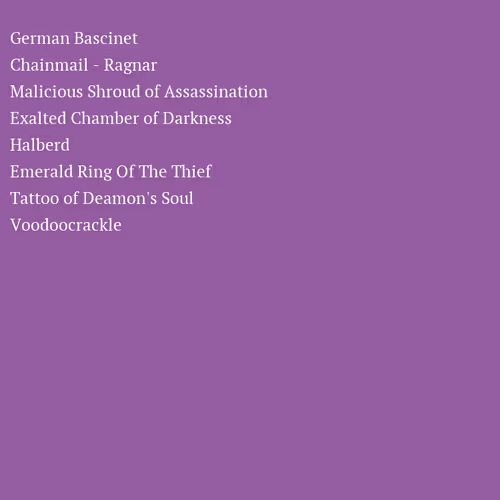 German Bascinet
Chainmail - Ragnar
Malicious Shroud of Assassination
Exalted Chamber of Darkness
Halberd
Emerald Ring Of The Thief
Tattoo of Deamon's Soul
Voodoocrackle